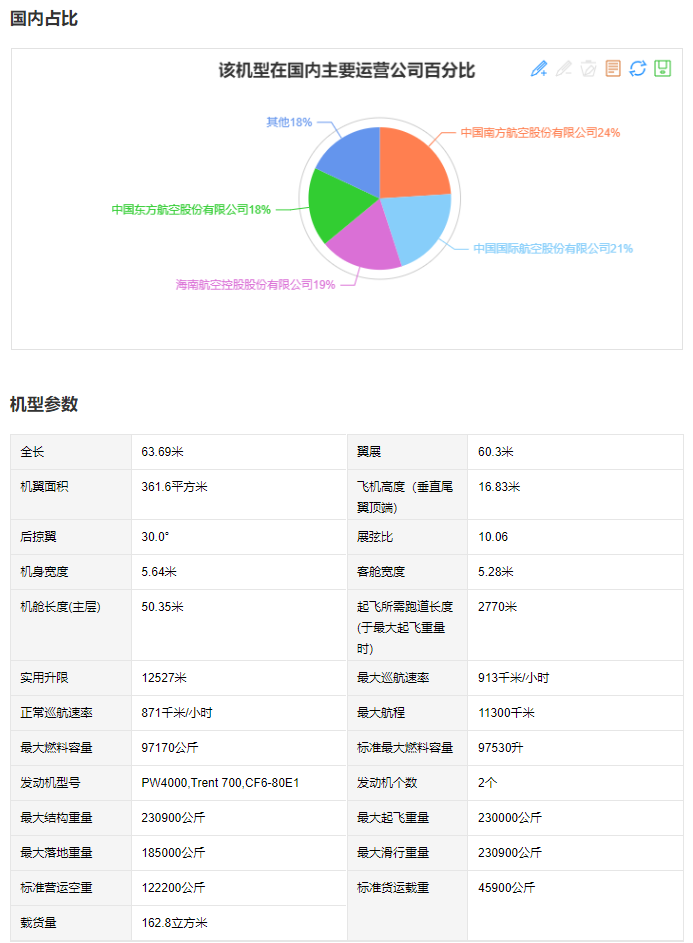 国内占比

该机型在国内主要运营公司百分比

其他18%
中国南方航空股份有限公司24%
中国东方航空股份有限公司18%
中国国际航空股份有限公司21%
海南航空控股股份有限公司19%

机型参数

| 全长 | 63.69米 | 翼展 | 60.3米 |
|---|---|---|---|
| 机翼面积 | 361.6平方米 | 飞机高度（垂直尾翼顶端） | 16.83米 |
| 后掠翼 | 30.0° | 展弦比 | 10.06 |
| 机身宽度 | 5.64米 | 客舱宽度 | 5.28米 |
| 机舱长度(主层) | 50.35米 | 起飞所需跑道长度(于最大起飞重量时) | 2770米 |
| 实用升限 | 12527米 | 最大巡航速率 | 913千米/小时 |
| 正常巡航速率 | 871千米/小时 | 最大航程 | 11300千米 |
| 最大燃料容量 | 97170公斤 | 标准最大燃料容量 | 97530升 |
| 发动机型号 | PW4000,Trent 700,CF6-80E1 | 发动机个数 | 2个 |
| 最大结构重量 | 230900公斤 | 最大起飞重量 | 230000公斤 |
| 最大落地重量 | 185000公斤 | 最大滑行重量 | 230900公斤 |
| 标准营运空重 | 122200公斤 | 标准货运载重 | 45900公斤 |
| 载货量 | 162.8立方米 | | |